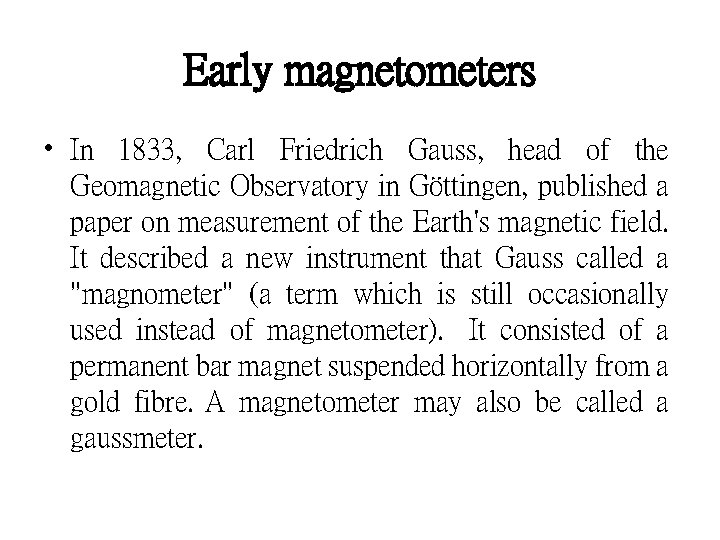 Early magnetometers

• In 1833, Carl Friedrich Gauss, head of the Geomagnetic Observatory in Göttingen, published a paper on measurement of the Earth's magnetic field. It described a new instrument that Gauss called a "magnometer" (a term which is still occasionally used instead of magnetometer). It consisted of a permanent bar magnet suspended horizontally from a gold fibre. A magnetometer may also be called a gaussmeter.